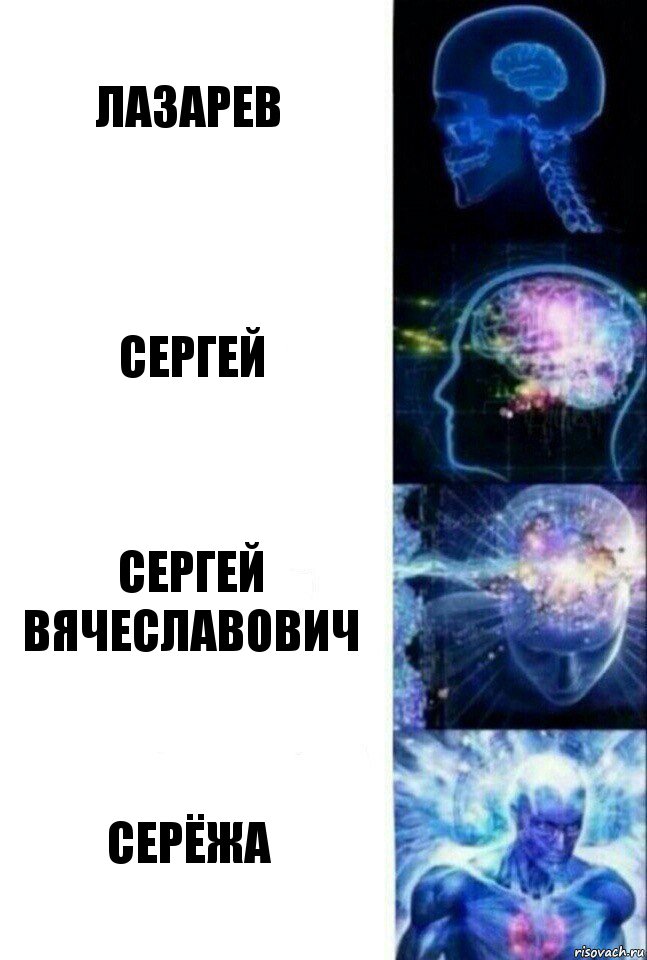 ЛАЗАРЕВ

СЕРГЕЙ

СЕРГЕЙ ВЯЧЕСЛАВОВИЧ

СЕРЁЖА

risovach.ru